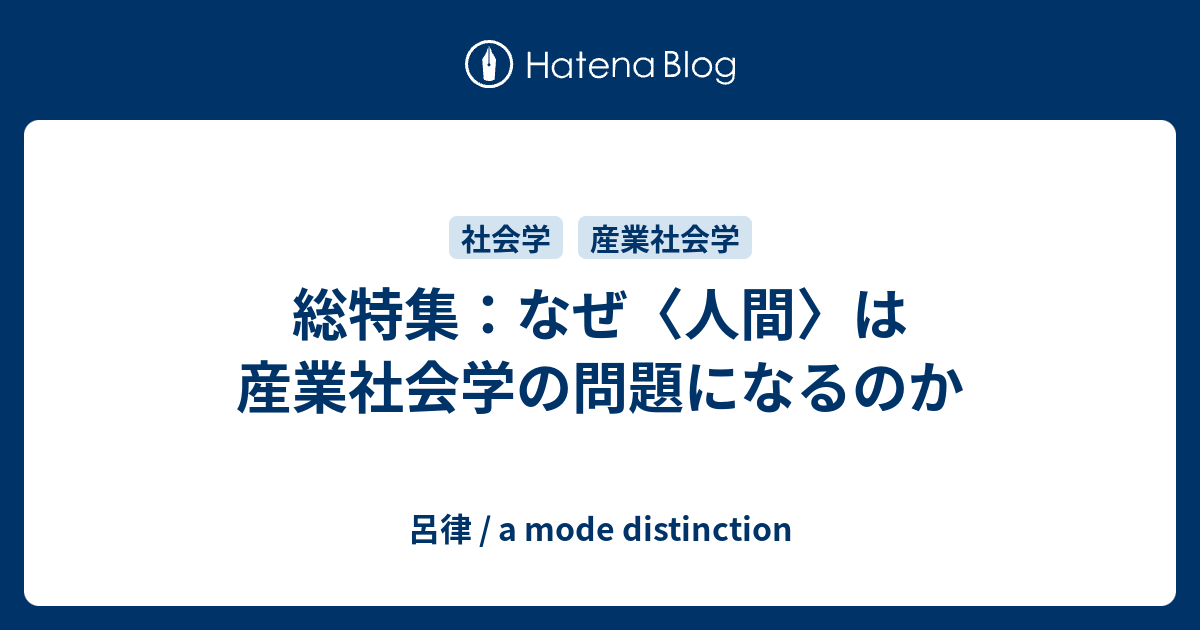 Hatena Blog

社会学　産業社会学

総特集：なぜ〈人間〉は産業社会学の問題になるのか

呂律 / a mode distinction